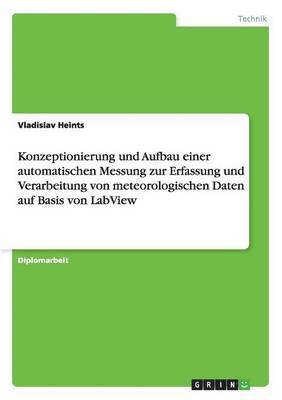 Technik

Vladislav Heints

Konzeptionierung und Aufbau einer automatischen Messung zur Erfassung und Verarbeitung von meteorologischen Daten auf Basis von LabView

Diplomarbeit

GRIN